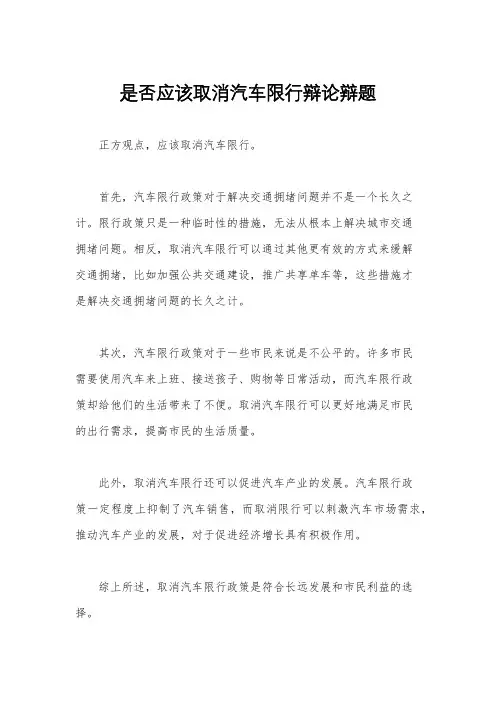 是否应该取消汽车限行辩论辩题

正方观点，应该取消汽车限行。

首先，汽车限行政策对于解决交通拥堵问题并不是一个长久之计。限行政策只是一种临时性的措施，无法从根本上解决城市交通拥堵问题。相反，取消汽车限行可以通过其他更有效的方式来缓解交通拥堵，比如加强公共交通建设，推广共享单车等，这些措施才是解决交通拥堵问题的长久之计。

其次，汽车限行政策对于一些市民来说是不公平的。许多市民需要使用汽车来上班、接送孩子、购物等日常活动，而汽车限行政策却给他们的生活带来了不便。取消汽车限行可以更好地满足市民的出行需求，提高市民的生活质量。

此外，取消汽车限行还可以促进汽车产业的发展。汽车限行政策一定程度上抑制了汽车销售，而取消限行可以刺激汽车市场需求，推动汽车产业的发展，对于促进经济增长具有积极作用。

综上所述，取消汽车限行政策是符合长远发展和市民利益的选择。